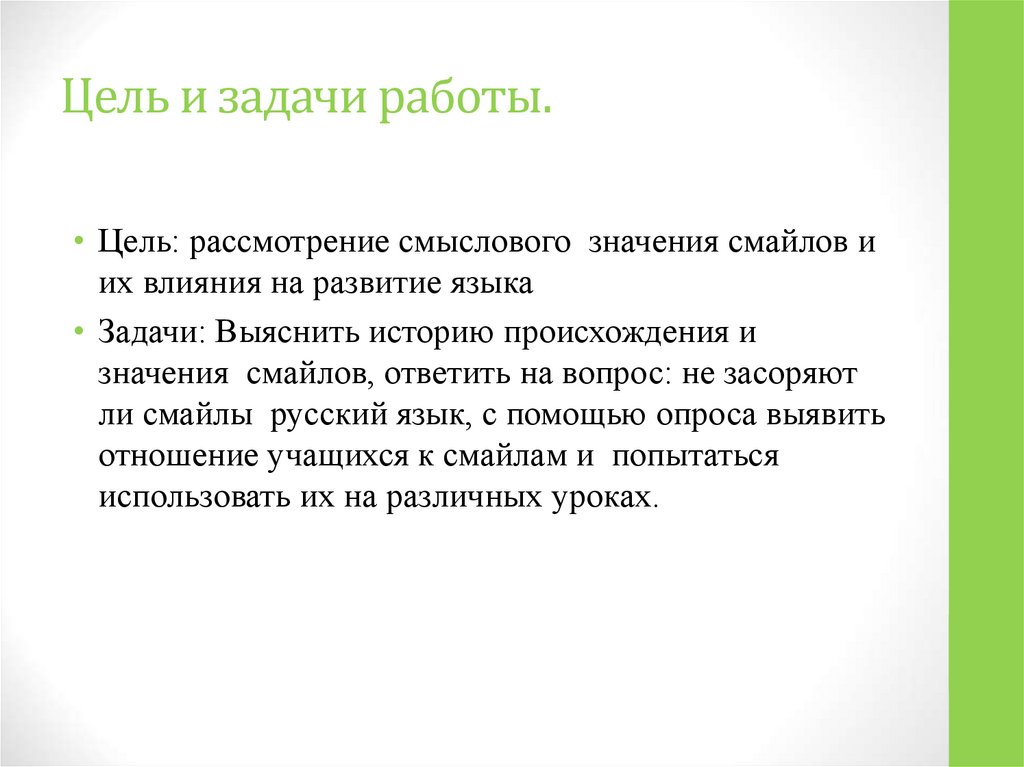 Цель и задачи работы.

• Цель: рассмотрение смыслового значения смайлов и их влияния на развитие языка

• Задачи: Выяснить историю происхождения и значения смайлов, ответить на вопрос: не засоряют ли смайлы русский язык, с помощью опроса выявить отношение учащихся к смайлам и попытаться использовать их на различных уроках.